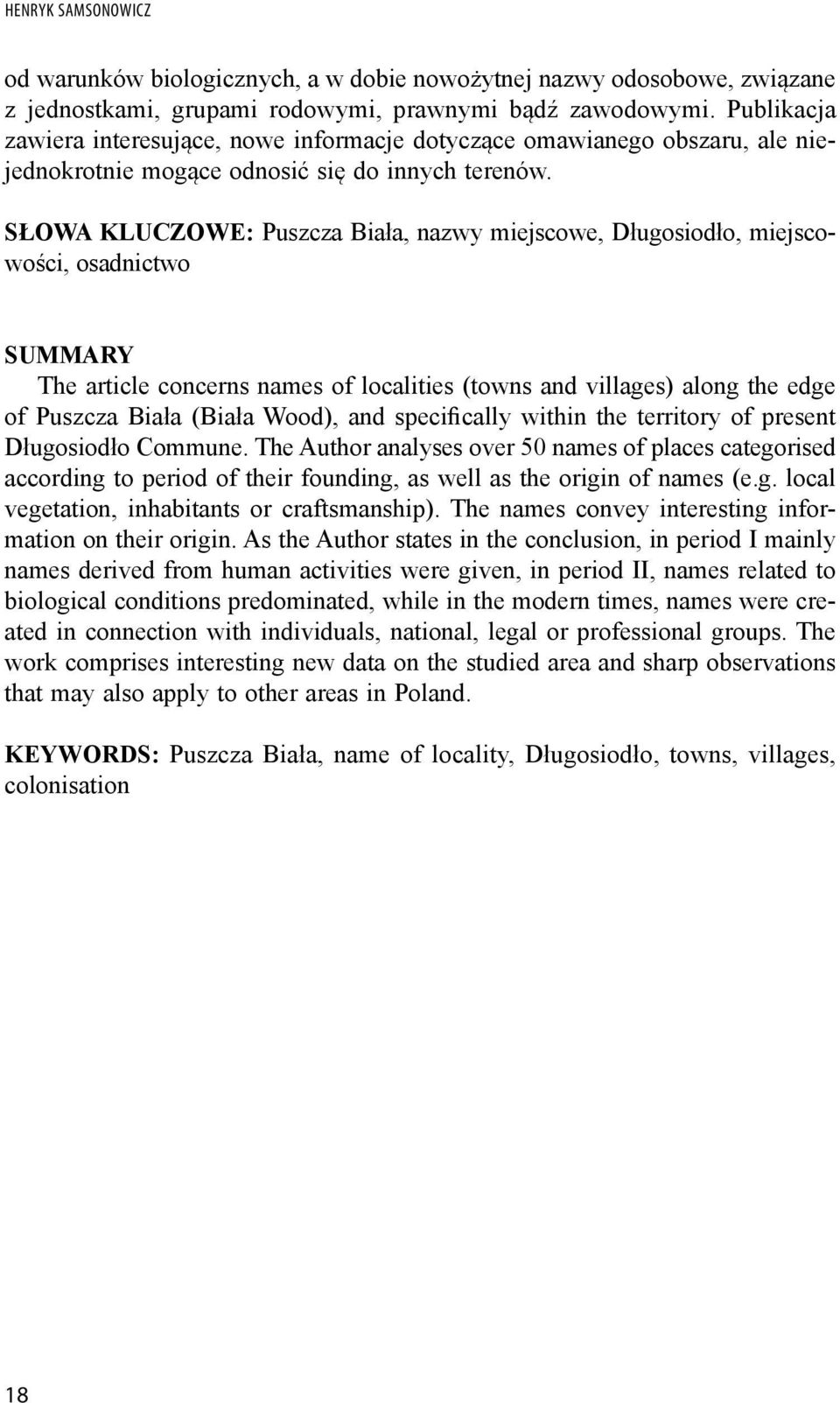 HENRYK SAMSONOWICZ

od warunków biologicznych, a w dobie nowożytnej nazwy odosobowe, związane z jednostkami, grupami rodowymi, prawnymi bądź zawodowymi. Publikacja zawiera interesujące, nowe informacje dotyczące omawianego obszaru, ale niejednokrotnie mogące odnosić się do innych terenów.

SŁOWA KLUCZOWE: Puszcza Biała, nazwy miejscowe, Długosiodło, miejscowości, osadnictwo

SUMMARY
The article concerns names of localities (towns and villages) along the edge of Puszcza Biała (Biała Wood), and specifically within the territory of present Długosiodło Commune. The Author analyses over 50 names of places categorised according to period of their founding, as well as the origin of names (e.g. local vegetation, inhabitants or craftsmanship). The names convey interesting information on their origin. As the Author states in the conclusion, in period I mainly names derived from human activities were given, in period II, names related to biological conditions predominated, while in the modern times, names were created in connection with individuals, national, legal or professional groups. The work comprises interesting new data on the studied area and sharp observations that may also apply to other areas in Poland.

KEYWORDS: Puszcza Biała, name of locality, Długosiodło, towns, villages, colonisation

18